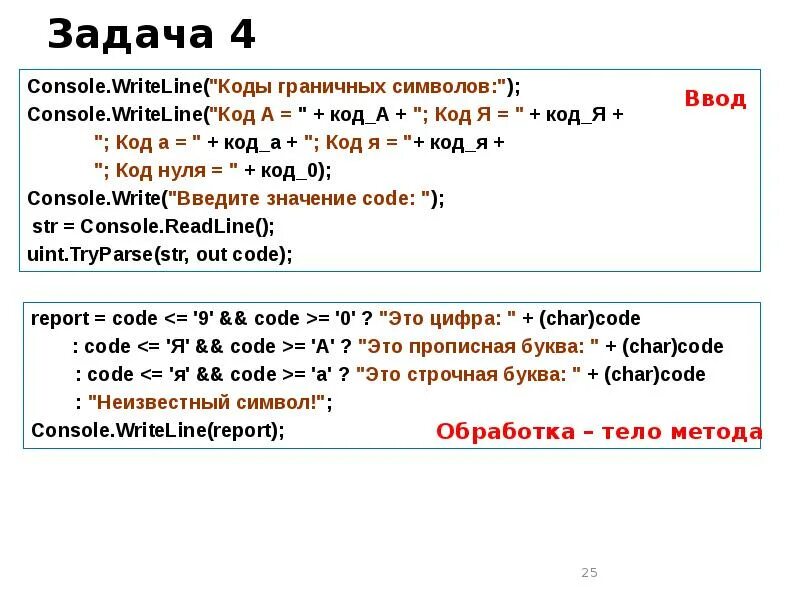 Задача 4

Console.WriteLine("Коды граничных символов:");
Console.WriteLine("Код А = " + код_А + "; Код Я = " + код_Я +
"; Код а = " + код_а + "; Код я = "+ код_я +
"; Код нуля = " + код_0);
Console.Write("Введите значение code: ");
str = Console.ReadLine();
uint.TryParse(str, out code);

Ввод

report = code <= '9' && code >= '0' ? "Это цифра: " + (char)code
: code <= 'Я' && code >= 'А' ? "Это прописная буква: " + (char)code
: code <= 'я' && code >= 'а' ? "Это строчная буква: " + (char)code
: "Неизвестный символ!";
Console.WriteLine(report);

Обработка – тело метода

25